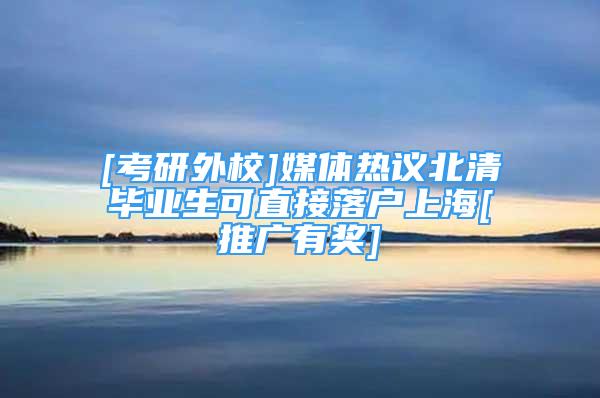 [考研外校]媒体热议北清毕业生可直接落户上海[推广有奖]